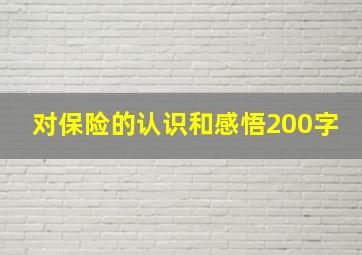 对保险的认识和感悟200字